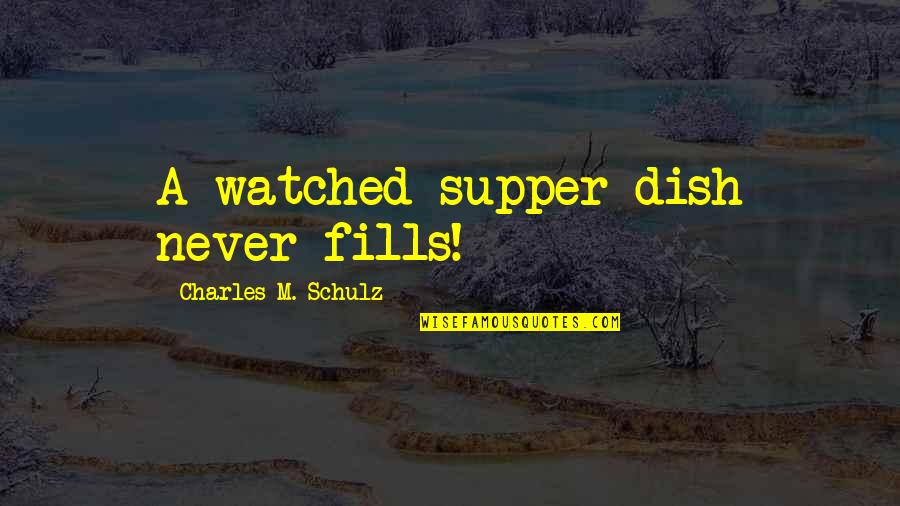 A watched supper dish never fills!

Charles M. Schulz

WISEFAMOUSQUOTES.COM